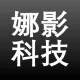 娜影
科技